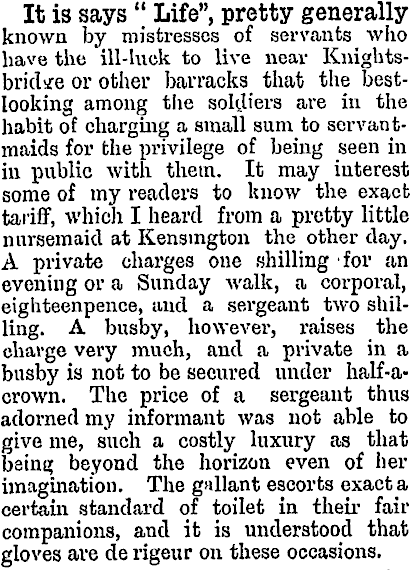 It is says " Life", pretty generally known by mistresses of servants who have the ill-luck to live near Knightsbridge or other barracks that the best-looking among the soldiers are in the habit of charging a small sum to servant-maids for the privilege of being seen in in public with them. It may interest some of my readers to know the exact tariff, which I heard from a pretty little nursemaid at Kensington the other day. A private charges one shilling for an evening or a Sunday walk, a corporal, eighteenpence, and a sergeant two shilling. A busby, however, raises the charge very much, and a private in a busby is not to be secured under half-a-crown. The price of a sergeant thus adorned my informant was not able to give me, such a costly luxury as that being beyond the horizon even of her imagination. The gallant escorts exact a certain standard of toilet in their fair companions, and it is understood that gloves are de rigeur on these occasions.